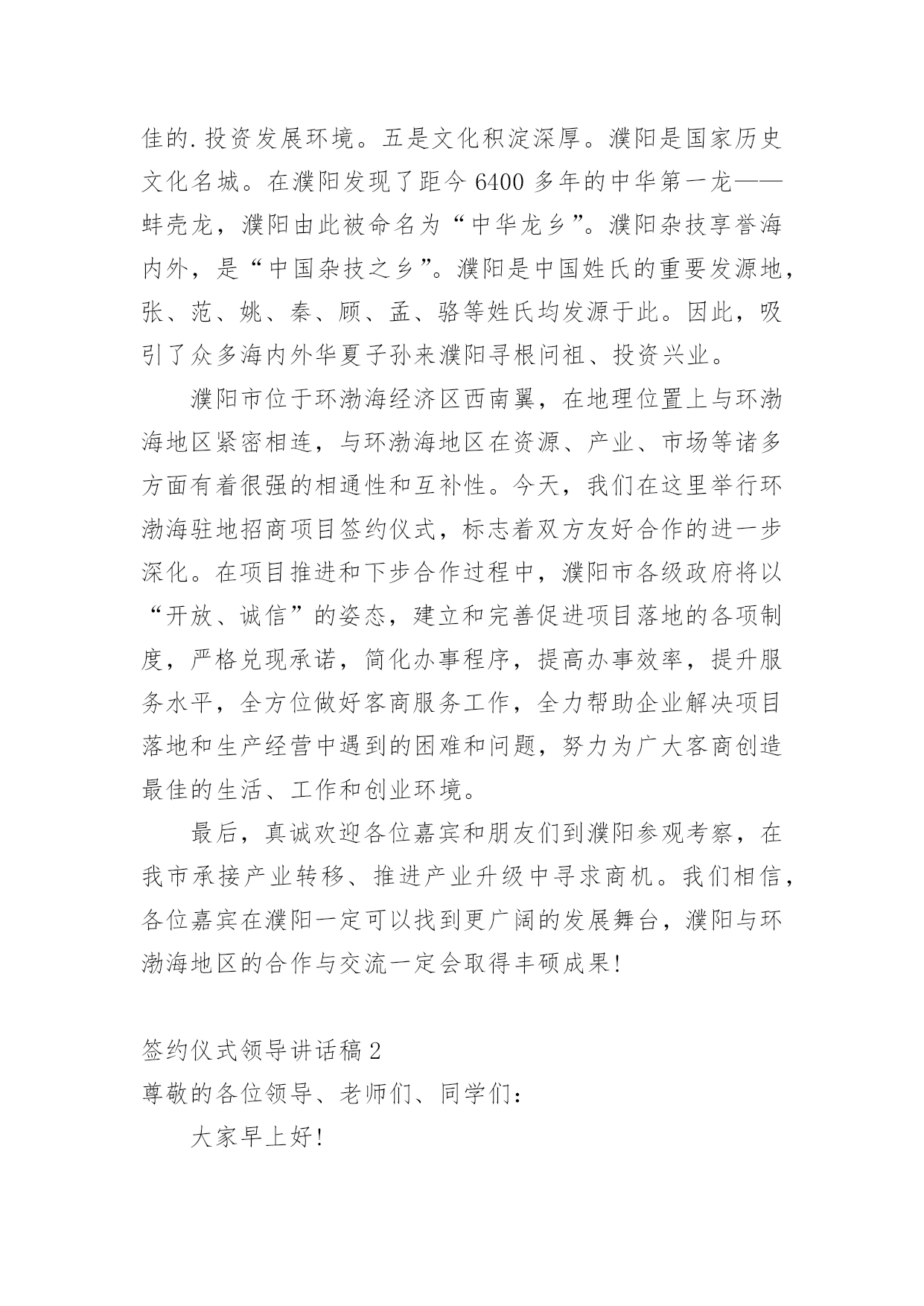 佳的.投资发展环境。五是文化积淀深厚。濮阳是国家历史文化名城。在濮阳发现了距今 6400 多年的中华第一龙——蚌壳龙，濮阳由此被命名为“中华龙乡”。濮阳杂技享誉海内外，是“中国杂技之乡”。濮阳是中国姓氏的重要发源地，张、范、姚、秦、顾、孟、骆等姓氏均发源于此。因此，吸引了众多海内外华夏子孙来濮阳寻根问祖、投资兴业。

濮阳市位于环渤海经济区西南翼，在地理位置上与环渤海地区紧密相连，与环渤海地区在资源、产业、市场等诸多方面有着很强的相通性和互补性。今天，我们在这里举行环渤海驻地招商项目签约仪式，标志着双方友好合作的进一步深化。在项目推进和下步合作过程中，濮阳市各级政府将以“开放、诚信”的姿态，建立和完善促进项目落地的各项制度，严格兑现承诺，简化办事程序，提高办事效率，提升服务水平，全方位做好客商服务工作，全力帮助企业解决项目落地和生产经营中遇到的困难和问题，努力为广大客商创造最佳的生活、工作和创业环境。

最后，真诚欢迎各位嘉宾和朋友们到濮阳参观考察，在我市承接产业转移、推进产业升级中寻求商机。我们相信，各位嘉宾在濮阳一定可以找到更广阔的发展舞台，濮阳与环渤海地区的合作与交流一定会取得丰硕成果！

签约仪式领导讲话稿 2
尊敬的各位领导、老师们、同学们：

大家早上好！